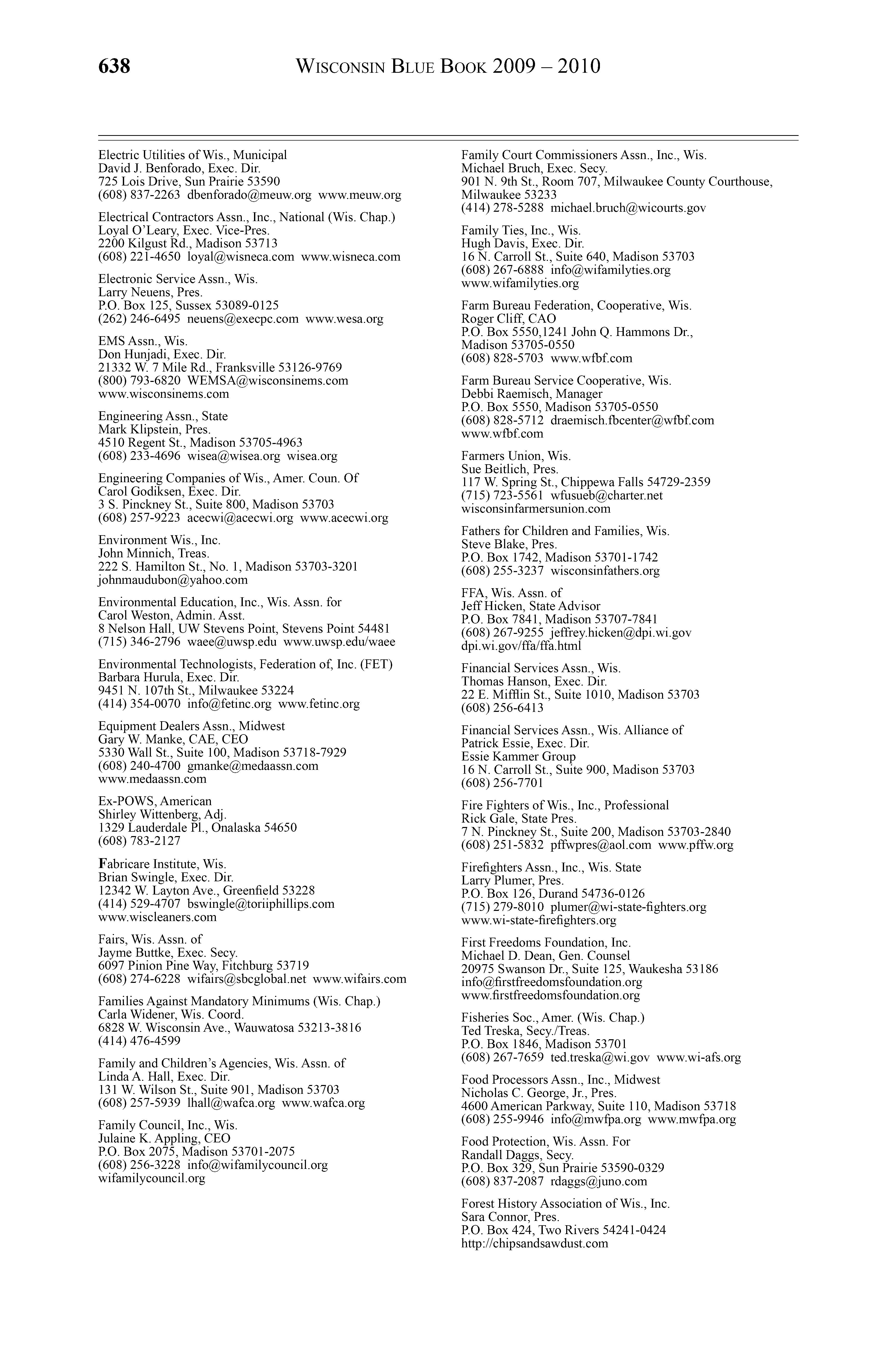 638 WISCONSIN BLUE BOOK 2009 – 2010

Electric Utilities of Wis., Municipal
David J. Benforado, Exec. Dir.
725 Lois Drive, Sun Prairie 53590
(608) 837-2263 dbenforado@meuw.org www.meuw.org

Electrical Contractors Assn., Inc., National (Wis. Chap.)
Loyal O'Leary, Exec. Vice-Pres.
2200 Kilgust Rd., Madison 53713
(608) 221-4650 loyal@wisneca.com www.wisneca.com

Electronic Service Assn., Wis.
Larry Neuens, Pres.
P.O. Box 125, Sussex 53089-0125
(262) 246-6495 neuens@execpc.com www.wesa.org

EMS Assn., Wis.
Don Hunjadi, Exec. Dir.
21332 W. 7 Mile Rd., Franksville 53126-9769
(800) 793-6820 WEMSA@wisconsinems.com
www.wisconsinems.com

Engineering Assn., State
Mark Klipstein, Pres.
4510 Regent St., Madison 53705-4963
(608) 233-4696 wisea@wisea.org wisea.org

Engineering Companies of Wis., Amer. Coun. Of
Carol Godiksen, Exec. Dir.
3 S. Pinckney St., Suite 800, Madison 53703
(608) 257-9223 acecwi@acecwi.org www.acecwi.org

Environment Wis., Inc.
John Minnich, Treas.
222 S. Hamilton St., No. 1, Madison 53703-3201
johnmaudubon@yahoo.com

Environmental Education, Inc., Wis. Assn. for
Carol Weston, Admin. Asst.
8 Nelson Hall, UW Stevens Point, Stevens Point 54481
(715) 346-2796 waee@uwsp.edu www.uwsp.edu/waee

Environmental Technologists, Federation of, Inc. (FET)
Barbara Hurula, Exec. Dir.
9451 N. 107th St., Milwaukee 53224
(414) 354-0070 info@fetinc.org www.fetinc.org

Equipment Dealers Assn., Midwest
Gary W. Manke, CAE, CEO
5330 Wall St., Suite 100, Madison 53718-7929
(608) 240-4700 gmanke@medaassn.com
www.medaassn.com

Ex-POWS, American
Shirley Wittenberg, Adj.
1329 Lauderdale Pl., Onalaska 54650
(608) 783-2127

Fabricare Institute, Wis.
Brian Swingle, Exec. Dir.
12342 W. Layton Ave., Greenfield 53228
(414) 529-4707 bswingle@toriiphillips.com
www.wiscleaners.com

Fairs, Wis. Assn. of
Jayme Buttke, Exec. Secy.
6097 Pinion Pine Way, Fitchburg 53719
(608) 274-6228 wifairs@sbcglobal.net www.wifairs.com

Families Against Mandatory Minimums (Wis. Chap.)
Carla Widener, Wis. Coord.
6828 W. Wisconsin Ave., Wauwatosa 53213-3816
(414) 476-4599

Family and Children's Agencies, Wis. Assn. of
Linda A. Hall, Exec. Dir.
131 W. Wilson St., Suite 901, Madison 53703
(608) 257-5939 lhall@wafca.org www.wafca.org

Family Council, Inc., Wis.
Julaine K. Appling, CEO
P.O. Box 2075, Madison 53701-2075
(608) 256-3228 info@wifamilycouncil.org
wifamilycouncil.org

Family Court Commissioners Assn., Inc., Wis.
Michael Bruch, Exec. Secy.
901 N. 9th St., Room 707, Milwaukee County Courthouse, Milwaukee 53233
(414) 278-5288 michael.bruch@wicourts.gov

Family Ties, Inc., Wis.
Hugh Davis, Exec. Dir.
16 N. Carroll St., Suite 640, Madison 53703
(608) 267-6888 info@wifamilyties.org
www.wifamilyties.org

Farm Bureau Federation, Cooperative, Wis.
Roger Cliff, CAO
P.O. Box 5550,1241 John Q. Hammons Dr., Madison 53705-0550
(608) 828-5703 www.wfbf.com

Farm Bureau Service Cooperative, Wis.
Debbi Raemisch, Manager
P.O. Box 5550, Madison 53705-0550
(608) 828-5712 draemisch.fbcenter@wfbf.com
www.wfbf.com

Farmers Union, Wis.
Sue Beitlich, Pres.
117 W. Spring St., Chippewa Falls 54729-2359
(715) 723-5561 wfusueb@charter.net
wisconsinfarmersunion.com

Fathers for Children and Families, Wis.
Steve Blake, Pres.
P.O. Box 1742, Madison 53701-1742
(608) 255-3237 wisconsinfathers.org

FFA, Wis. Assn. of
Jeff Hicken, State Advisor
P.O. Box 7841, Madison 53707-7841
(608) 267-9255 jeffrey.hicken@dpi.wi.gov
dpi.wi.gov/ffa/ffa.html

Financial Services Assn., Wis.
Thomas Hanson, Exec. Dir.
22 E. Mifflin St., Suite 1010, Madison 53703
(608) 256-6413

Financial Services Assn., Wis. Alliance of
Patrick Essie, Exec. Dir.
Essie Kammer Group
16 N. Carroll St., Suite 900, Madison 53703
(608) 256-7701

Fire Fighters of Wis., Inc., Professional
Rick Gale, State Pres.
7 N. Pinckney St., Suite 200, Madison 53703-2840
(608) 251-5832 pffwpres@aol.com www.pffw.org

Firefighters Assn., Inc., Wis. State
Larry Plumer, Pres.
P.O. Box 126, Durand 54736-0126
(715) 279-8010 plumer@wi-state-fighters.org
www.wi-state-firefighters.org

First Freedoms Foundation, Inc.
Michael D. Dean, Gen. Counsel
20975 Swanson Dr., Suite 125, Waukesha 53186
info@firstfreedomsfoundation.org
www.firstfreedomsfoundation.org

Fisheries Soc., Amer. (Wis. Chap.)
Ted Treska, Secy./Treas.
P.O. Box 1846, Madison 53701
(608) 267-7659 ted.treska@wi.gov www.wi-afs.org

Food Processors Assn., Inc., Midwest
Nicholas C. George, Jr., Pres.
4600 American Parkway, Suite 110, Madison 53718
(608) 255-9946 info@mwfpa.org www.mwfpa.org

Food Protection, Wis. Assn. For
Randall Daggs, Secy.
P.O. Box 329, Sun Prairie 53590-0329
(608) 837-2087 rdaggs@juno.com

Forest History Association of Wis., Inc.
Sara Connor, Pres.
P.O. Box 424, Two Rivers 54241-0424
http://chipsandsawdust.com